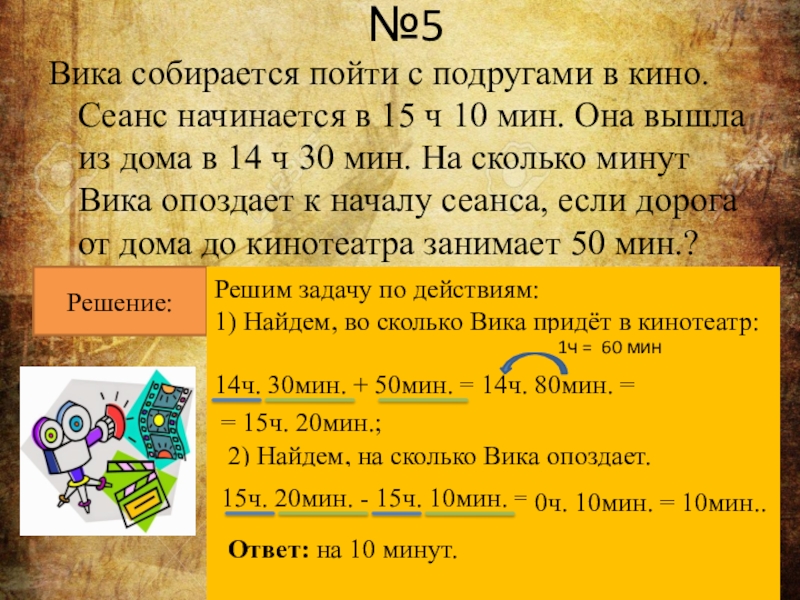 №5

Вика собирается пойти с подругами в кино. Сеанс начинается в 15 ч 10 мин. Она вышла из дома в 14 ч 30 мин. На сколько минут Вика опоздает к началу сеанса, если дорога от дома до кинотеатра занимает 50 мин.?

Решение:

Решим задачу по действиям:
1) Найдем, во сколько Вика придёт в кинотеатр:

1ч = 60 мин

14ч. 30мин. + 50мин. = 14ч. 80мин. =
= 15ч. 20мин.;

2) Найдем, на сколько Вика опоздает.

15ч. 20мин. - 15ч. 10мин. = 0ч. 10мин. = 10мин..

Ответ: на 10 минут.